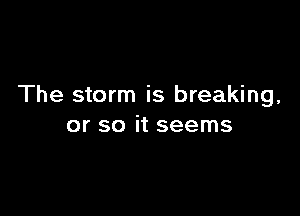 The storm is breaking, or so it seems